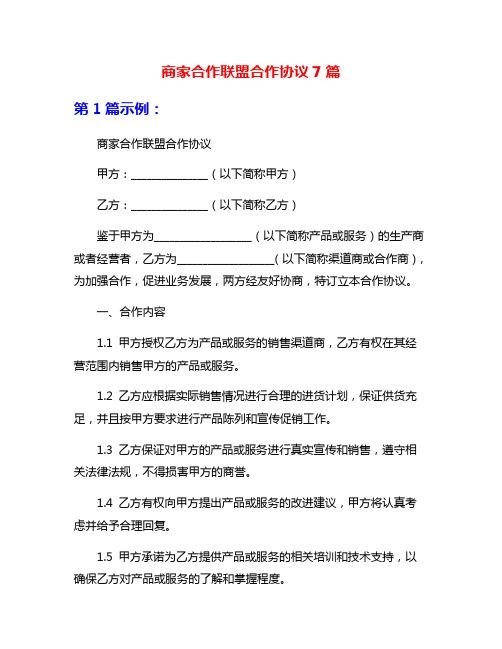 商家合作联盟合作协议 7 篇

第 1 篇示例：

商家合作联盟合作协议

甲方：______________（以下简称甲方）

乙方：______________（以下简称乙方）

鉴于甲方为__________________（以下简称产品或服务）的生产商或者经营者，乙方为__________________（以下简称渠道商或合作商），为加强合作，促进业务发展，两方经友好协商，特订立本合作协议。

一、合作内容

1.1 甲方授权乙方为产品或服务的销售渠道商，乙方有权在其经营范围内销售甲方的产品或服务。

1.2 乙方应根据实际销售情况进行合理的进货计划，保证供货充足，并且按甲方要求进行产品陈列和宣传促销工作。

1.3 乙方保证对甲方的产品或服务进行真实宣传和销售，遵守相关法律法规，不得损害甲方的商誉。

1.4 乙方有权向甲方提出产品或服务的改进建议，甲方将认真考虑并给予合理回复。

1.5 甲方承诺为乙方提供产品或服务的相关培训和技术支持，以确保乙方对产品或服务的了解和掌握程度。